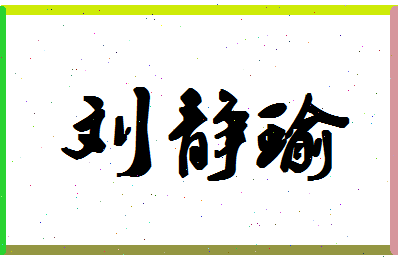 刘静瑜